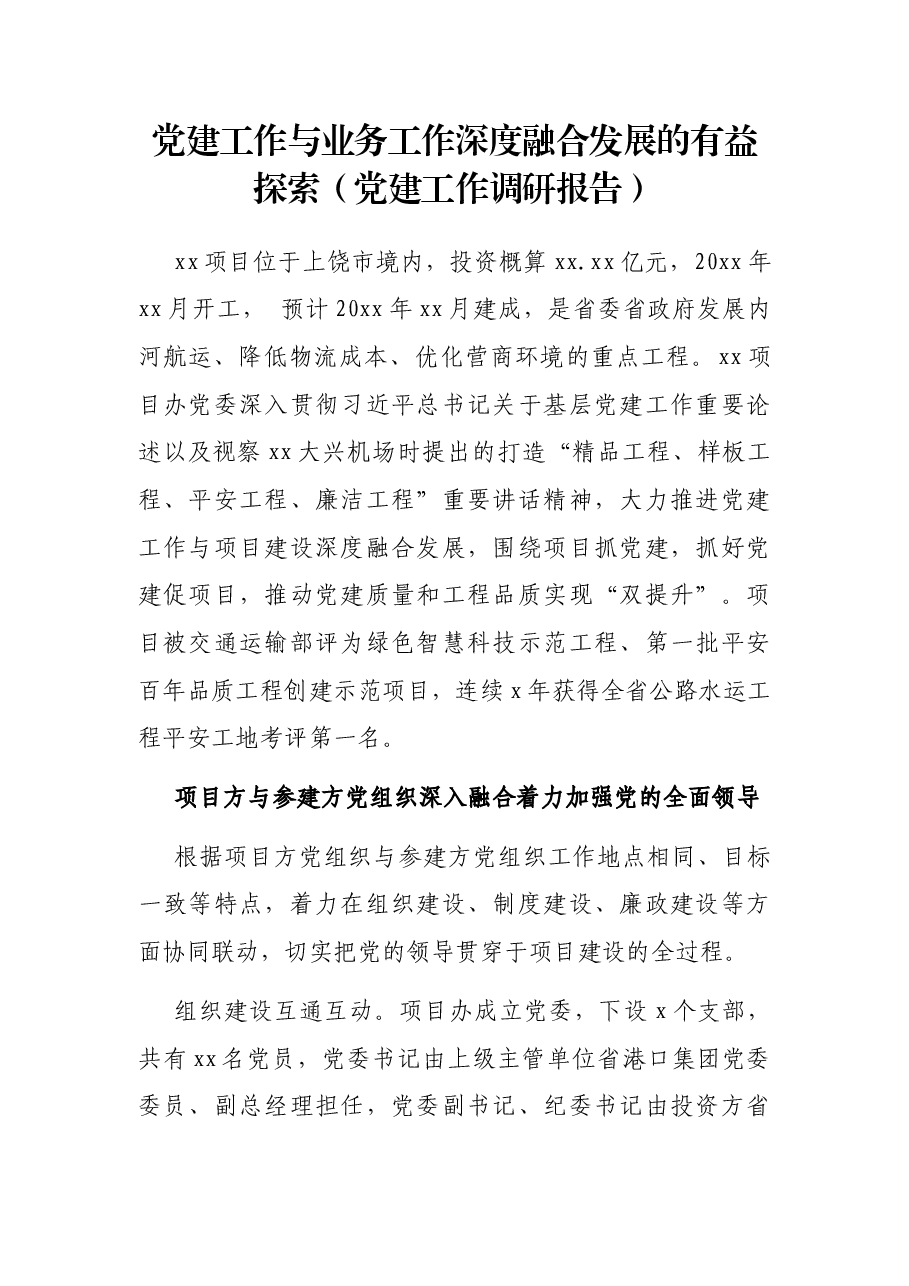 党建工作与业务工作深度融合发展的有益探索（党建工作调研报告）

xx项目位于上饶市境内，投资概算xx.xx亿元，20xx年xx月开工， 预计20xx年xx月建成，是省委省政府发展内河航运、降低物流成本、优化营商环境的重点工程。xx项目办党委深入贯彻习近平总书记关于基层党建工作重要论述以及视察xx大兴机场时提出的打造“精品工程、样板工程、平安工程、廉洁工程”重要讲话精神，大力推进党建工作与项目建设深度融合发展，围绕项目抓党建，抓好党建促项目，推动党建质量和工程品质实现“双提升”。项目被交通运输部评为绿色智慧科技示范工程、第一批平安百年品质工程创建示范项目，连续x年获得全省公路水运工程平安工地考评第一名。

项目方与参建方党组织深入融合着力加强党的全面领导

根据项目方党组织与参建方党组织工作地点相同、目标一致等特点，着力在组织建设、制度建设、廉政建设等方面协同联动，切实把党的领导贯穿于项目建设的全过程。

组织建设互通互动。项目办成立党委，下设x个支部，共有xx名党员，党委书记由上级主管单位省港口集团党委委员、副总经理担任，党委副书记、纪委书记由投资方省